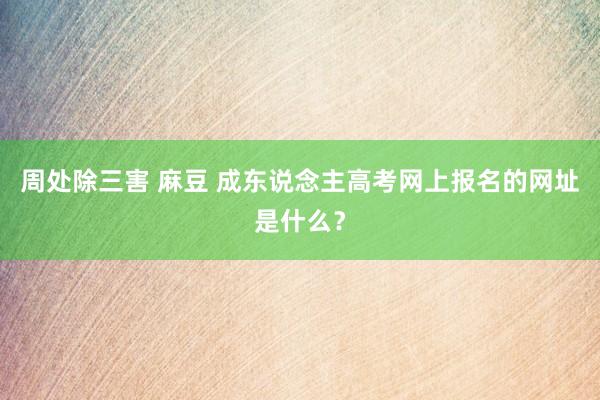 周处除三害 麻豆 成东说念主高考网上报名的网址是什么？